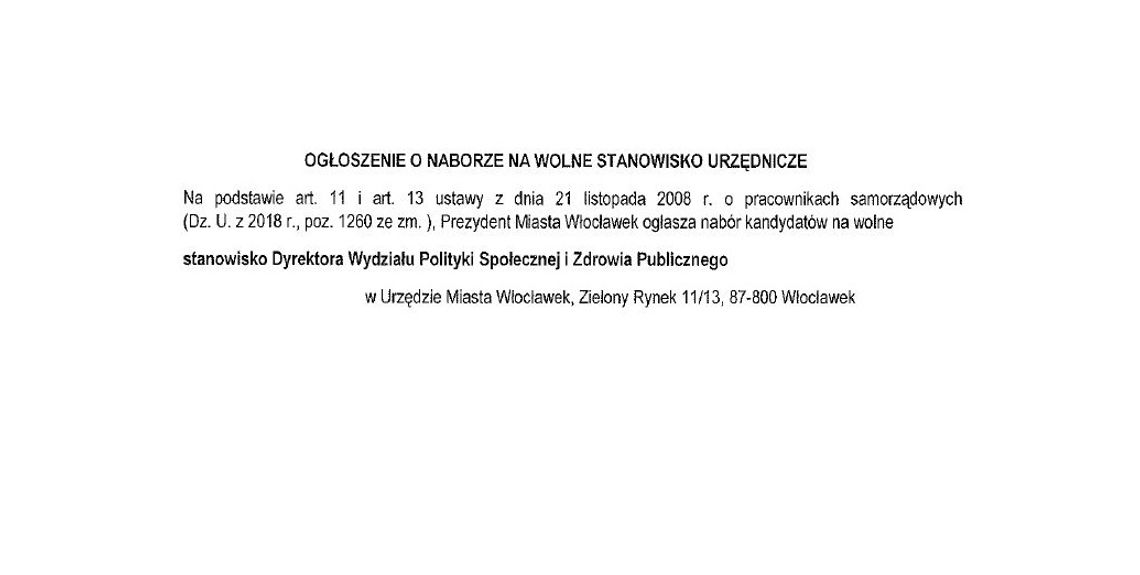 OGŁOSZENIE O NABORZE NA WOLNE STANOWISKO URZĘDNICZE

Na podstawie art. 11 i art. 13 ustawy z dnia 21 listopada 2008 r. o pracownikach samorządowych (Dz. U. z 2018 r., poz. 1260 ze zm. ), Prezydent Miasta Włocławek ogłasza nabór kandydatów na wolne

stanowisko Dyrektora Wydziału Polityki Społecznej i Zdrowia Publicznego

w Urzędzie Miasta Włocławek, Zielony Rynek 11/13, 87-800 Włocławek